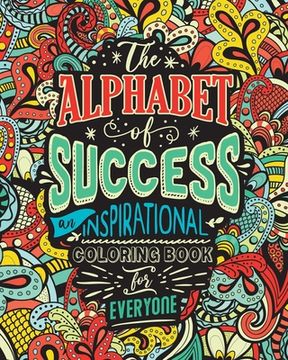 The
ALPHABET
of
SUCCESS
an INSPIRATIONAL
COLORING BOOK
for
EVERYONE